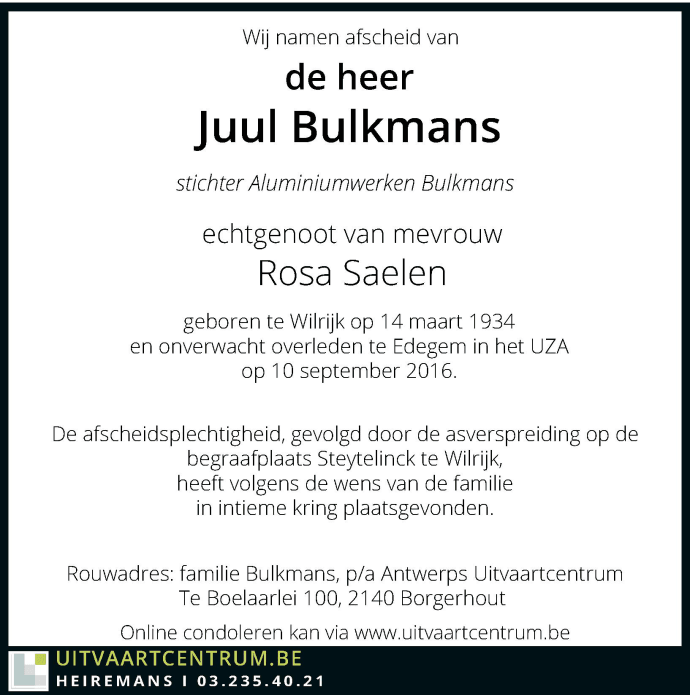 Wij namen afscheid van

de heer
Juul Bulkmans

stichter Aluminiumwerken Bulkmans

echtgenoot van mevrouw
Rosa Saelen

geboren te Wilrijk op 14 maart 1934
en onverwacht overleden te Edegem in het UZA
op 10 september 2016.

De afscheidsplechtigheid, gevolgd door de asverspreiding op de begraafplaats Steytelinck te Wilrijk, heeft volgens de wens van de familie in intieme kring plaatsgevonden.

Rouwadres: familie Bulkmans, p/a Antwerps Uitvaartcentrum
Te Boelaarlei 100, 2140 Borgerhout

Online condoleren kan via www.uitvaartcentrum.be

UITVAARTCENTRUM.BE
HEIREMANS I 03.235.40.21